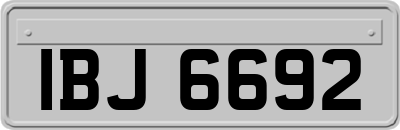 IBJ 6692